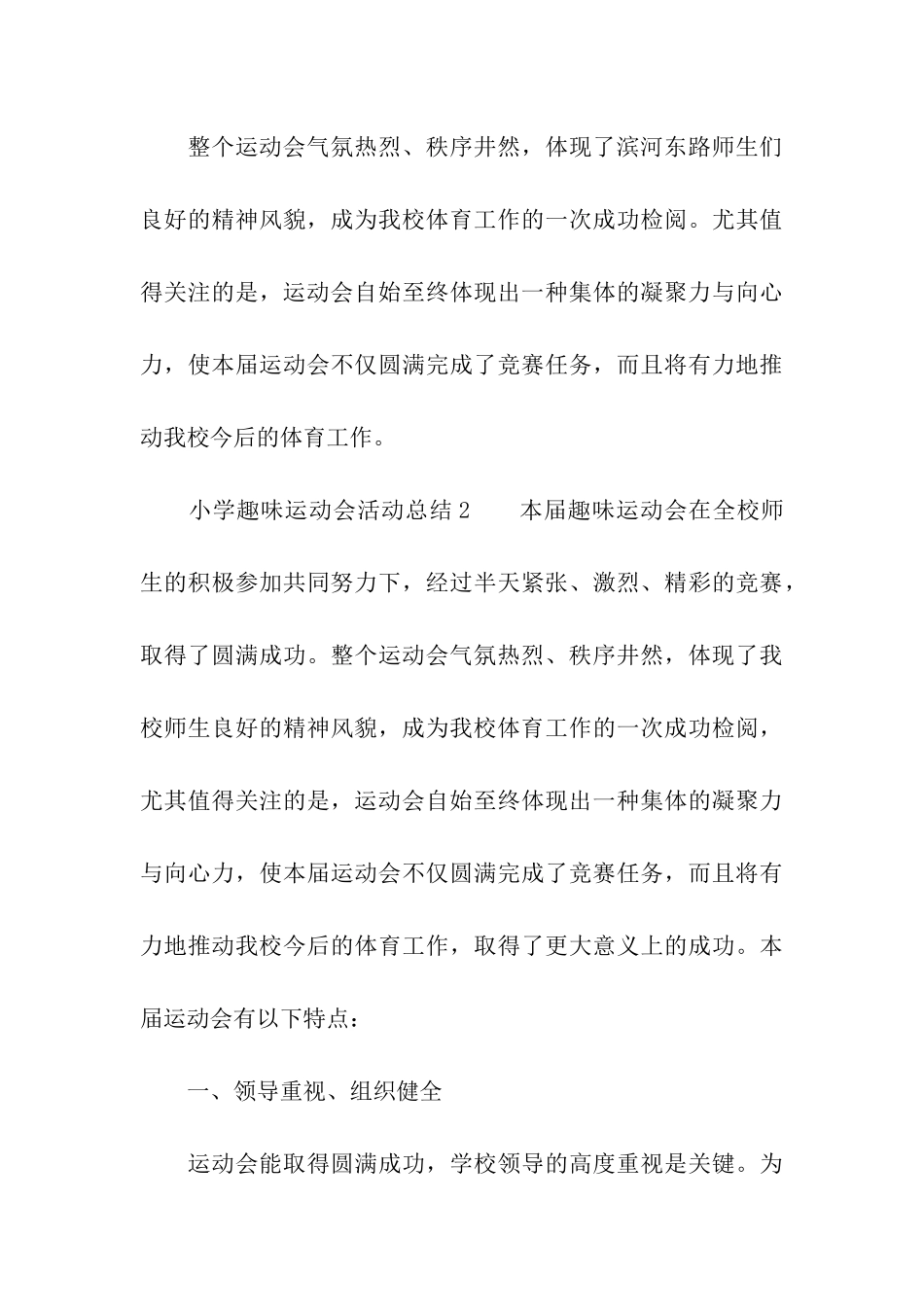 整个运动会气氛热烈、秩序井然，体现了滨河东路师生们良好的精神风貌，成为我校体育工作的一次成功检阅。尤其值得关注的是，运动会自始至终体现出一种集体的凝聚力与向心力，使本届运动会不仅圆满完成了竞赛任务，而且将有力地推动我校今后的体育工作。

小学趣味运动会活动总结 2　　本届趣味运动会在全校师生的积极参加共同努力下，经过半天紧张、激烈、精彩的竞赛，取得了圆满成功。整个运动会气氛热烈、秩序井然，体现了我校师生良好的精神风貌，成为我校体育工作的一次成功检阅，尤其值得关注的是，运动会自始至终体现出一种集体的凝聚力与向心力，使本届运动会不仅圆满完成了竞赛任务，而且将有力地推动我校今后的体育工作，取得了更大意义上的成功。本届运动会有以下特点：

一、领导重视、组织健全

运动会能取得圆满成功，学校领导的高度重视是关键。为